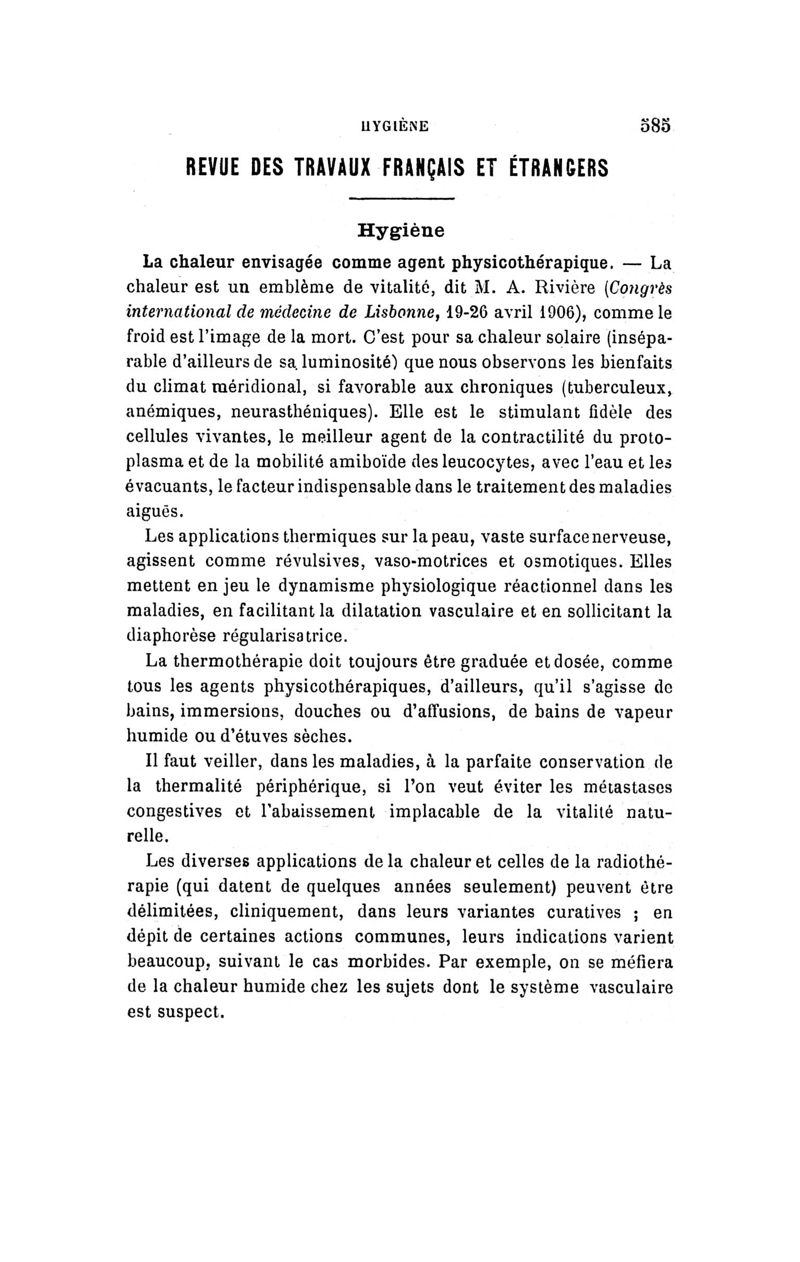 HYGIÈNE 585

REVUE DES TRAVAUX FRANÇAIS ET ÉTRANGERS

Hygiène

La chaleur envisagée comme agent physicothérapique. — La chaleur est un emblème de vitalité, dit M. A. Rivière (Congrès international de médecine de Lisbonne, 19-26 avril 1906), comme le froid est l'image de la mort. C'est pour sa chaleur solaire (inséparable d'ailleurs de sa luminosité) que nous observons les bienfaits du climat méridional, si favorable aux chroniques (tuberculeux, anémiques, neurasthéniques). Elle est le stimulant fidèle des cellules vivantes, le meilleur agent de la contractilité du protoplasma et de la mobilité amiboïde des leucocytes, avec l'eau et les évacuants, le facteur indispensable dans le traitement des maladies aiguës.

Les applications thermiques sur la peau, vaste surface nerveuse, agissent comme révulsives, vaso-motrices et osmotiques. Elles mettent en jeu le dynamisme physiologique réactionnel dans les maladies, en facilitant la dilatation vasculaire et en sollicitant la diaphorèse régularisatrice.

La thermothérapie doit toujours être graduée et dosée, comme tous les agents physicothérapiques, d'ailleurs, qu'il s'agisse de bains, immersions, douches ou d'affusions, de bains de vapeur humide ou d'étuves sèches.

Il faut veiller, dans les maladies, à la parfaite conservation de la thermalité périphérique, si l'on veut éviter les métastases congestives et l'abaissement implacable de la vitalité naturelle.

Les diverses applications de la chaleur et celles de la radiothérapie (qui datent de quelques années seulement) peuvent être délimitées, cliniquement, dans leurs variantes curatives ; en dépit de certaines actions communes, leurs indications varient beaucoup, suivant le cas morbides. Par exemple, on se méfiera de la chaleur humide chez les sujets dont le système vasculaire est suspect.